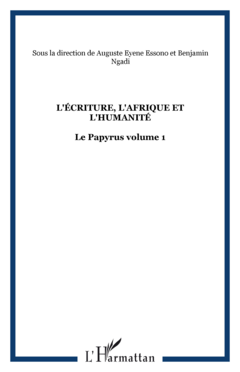 Sous la direction de Auguste Eyene Essono et Benjamin Ngadi

L'ÉCRITURE, L'AFRIQUE ET L'HUMANITÉ

Le Papyrus volume 1

L'Harmattan